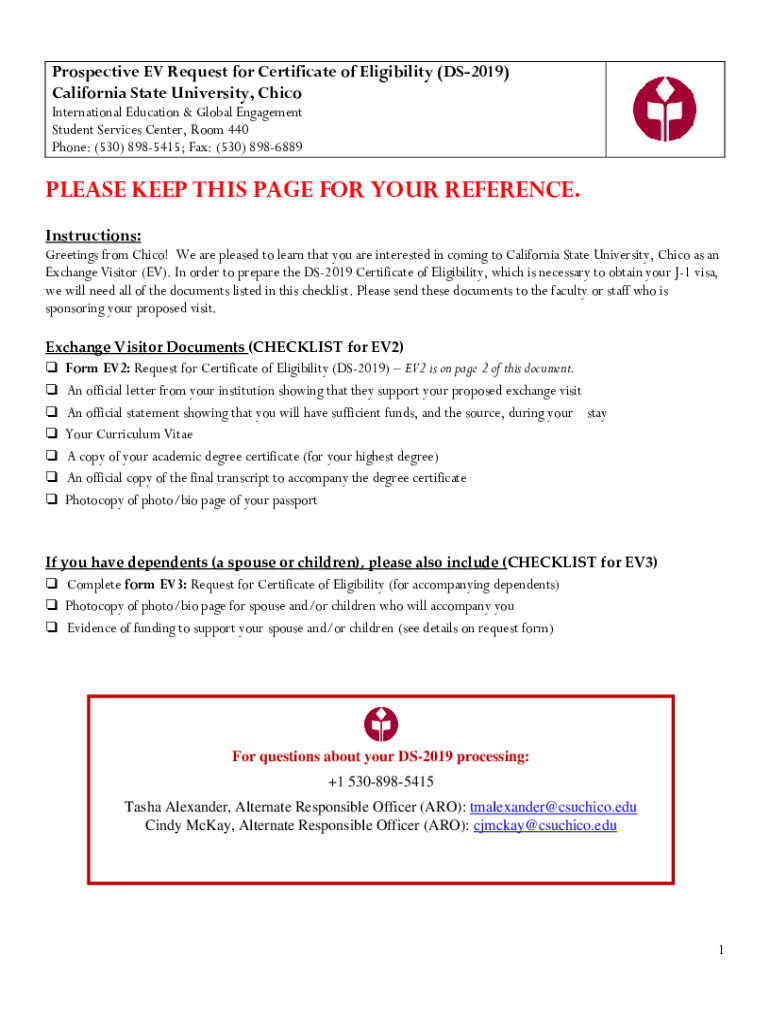 Prospective EV Request for Certificate of Eligibility (DS-2019)
California State University, Chico
International Education & Global Engagement
Student Services Center, Room 440
Phone: (530) 898-5415; Fax: (530) 898-6889

PLEASE KEEP THIS PAGE FOR YOUR REFERENCE.

Instructions:
Greetings from Chico! We are pleased to learn that you are interested in coming to California State University, Chico as an Exchange Visitor (EV). In order to prepare the DS-2019 Certificate of Eligibility, which is necessary to obtain your J-1 visa, we will need all of the documents listed in this checklist. Please send these documents to the faculty or staff who is sponsoring your proposed visit.

Exchange Visitor Documents (CHECKLIST for EV2)
❑ Form EV2: Request for Certificate of Eligibility (DS-2019) – EV2 is on page 2 of this document.
❑ An official letter from your institution showing that they support your proposed exchange visit
❑ An official statement showing that you will have sufficient funds, and the source, during your stay
❑ Your Curriculum Vitae
❑ A copy of your academic degree certificate (for your highest degree)
❑ An official copy of the final transcript to accompany the degree certificate
❑ Photocopy of photo/bio page of your passport

If you have dependents (a spouse or children), please also include (CHECKLIST for EV3)
❑ Complete form EV3: Request for Certificate of Eligibility (for accompanying dependents)
❑ Photocopy of photo/bio page for spouse and/or children who will accompany you
❑ Evidence of funding to support your spouse and/or children (see details on request form)

For questions about your DS-2019 processing:
+1 530-898-5415
Tasha Alexander, Alternate Responsible Officer (ARO): tmalexander@csuchico.edu
Cindy McKay, Alternate Responsible Officer (ARO): cjmckay@csuchico.edu

1